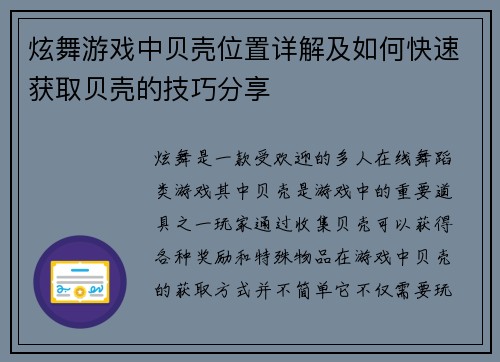 炫舞游戏中贝壳位置详解及如何快速获取贝壳的技巧分享

炫舞是一款受欢迎的多人在线舞蹈类游戏其中贝壳是游戏中的重要道具之一玩家通过收集贝壳可以获得各种奖励和特殊物品在游戏中贝壳的获取方式并不简单它不仅需要玩